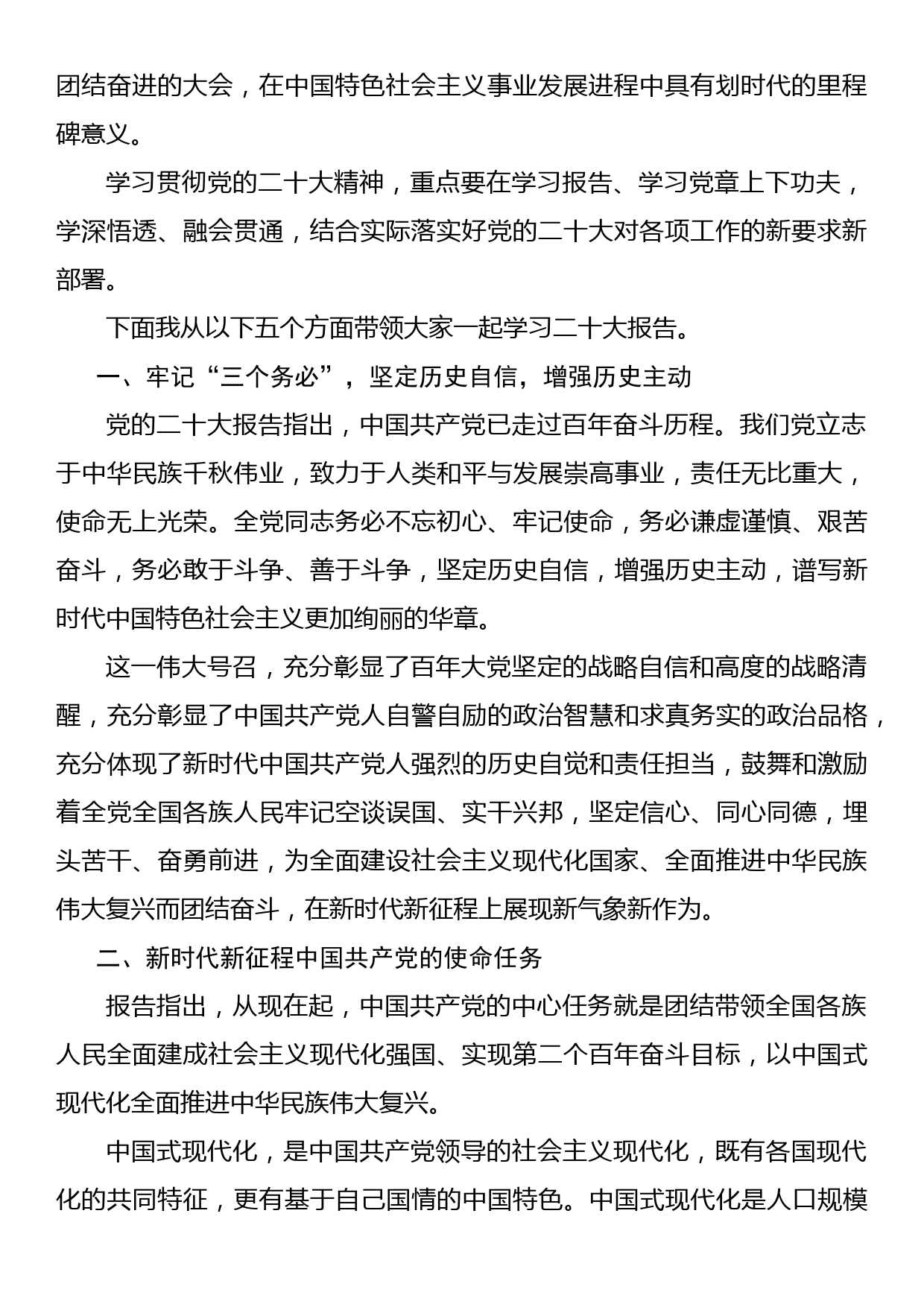 团结奋进的大会，在中国特色社会主义事业发展进程中具有划时代的里程碑意义。

学习贯彻党的二十大精神，重点要在学习报告、学习党章上下功夫，学深悟透、融会贯通，结合实际落实好党的二十大对各项工作的新要求新部署。

下面我从以下五个方面带领大家一起学习二十大报告。

一、牢记“三个务必”，坚定历史自信，增强历史主动

党的二十大报告指出，中国共产党已走过百年奋斗历程。我们党立志于中华民族千秋伟业，致力于人类和平与发展崇高事业，责任无比重大，使命无上光荣。全党同志务必不忘初心、牢记使命，务必谦虚谨慎、艰苦奋斗，务必敢于斗争、善于斗争，坚定历史自信，增强历史主动，谱写新时代中国特色社会主义更加绚丽的华章。

这一伟大号召，充分彰显了百年大党坚定的战略自信和高度的战略清醒，充分彰显了中国共产党人自警自励的政治智慧和求真务实的政治品格，充分体现了新时代中国共产党人强烈的历史自觉和责任担当，鼓舞和激励着全党全国各族人民牢记空谈误国、实干兴邦，坚定信心、同心同德，埋头苦干、奋勇前进，为全面建设社会主义现代化国家、全面推进中华民族伟大复兴而团结奋斗，在新时代新征程上展现新气象新作为。

二、新时代新征程中国共产党的使命任务

报告指出，从现在起，中国共产党的中心任务就是团结带领全国各族人民全面建成社会主义现代化强国、实现第二个百年奋斗目标，以中国式现代化全面推进中华民族伟大复兴。

中国式现代化，是中国共产党领导的社会主义现代化，既有各国现代化的共同特征，更有基于自己国情的中国特色。中国式现代化是人口规模